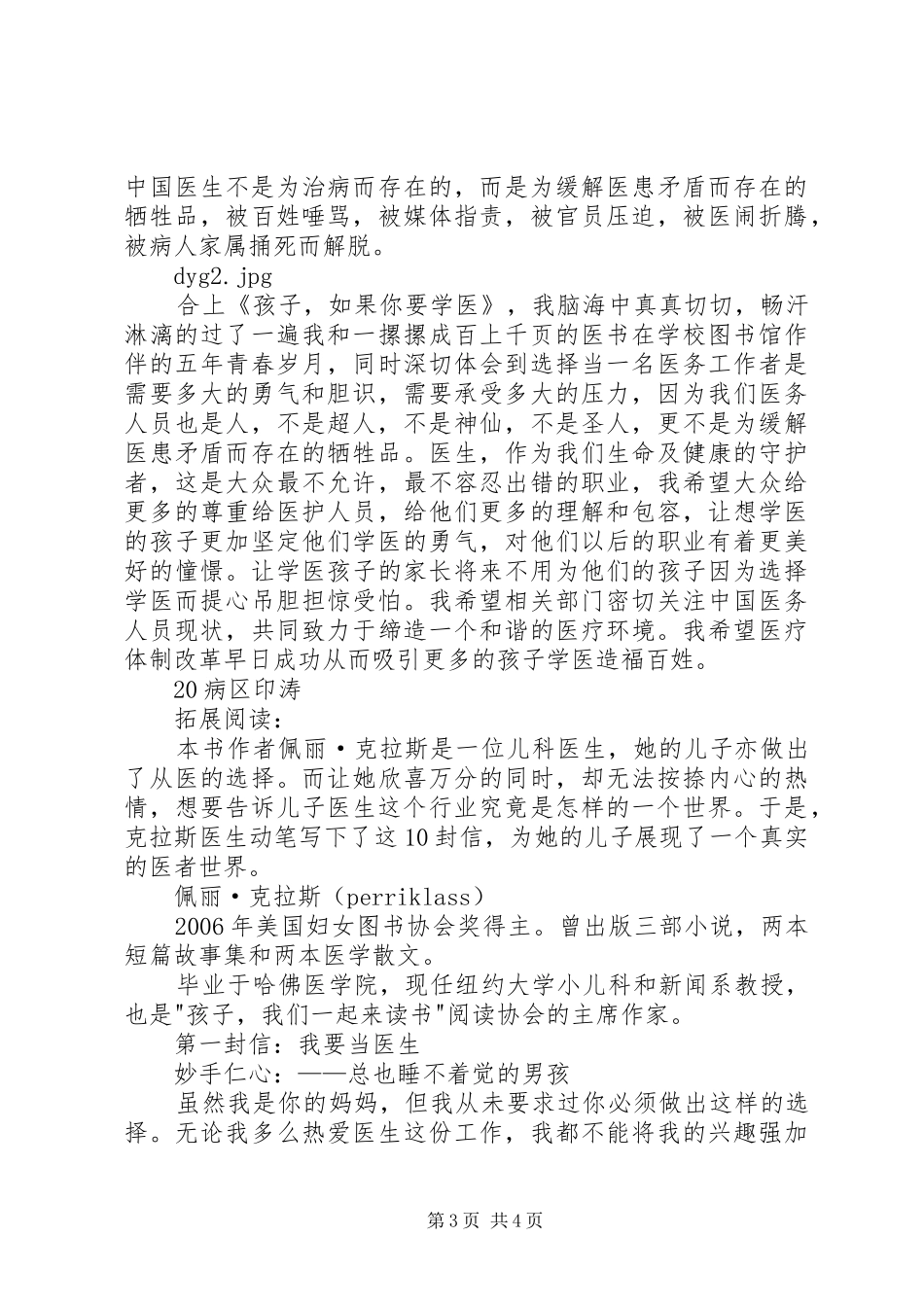 中国医生不是为治病而存在的，而是为缓解医患矛盾而存在的牺牲品，被百姓唾骂，被媒体指责，被官员压迫，被医闹折腾，被病人家属捅死而解脱。

dyg2.jpg

合上《孩子，如果你要学医》，我脑海中真真切切，畅汗淋漓的过了一遍我和一摞摞成百上千页的医书在学校图书馆作伴的五年青春岁月，同时深切体会到选择当一名医务工作者是需要多大的勇气和胆识，需要承受多大的压力，因为我们医务人员也是人，不是超人，不是神仙，不是圣人，更不是为缓解医患矛盾而存在的牺牲品。医生，作为我们生命及健康的守护者，这是大众最不允许，最不容忍出错的职业，我希望大众给更多的尊重给医护人员，给他们更多的理解和包容，让想学医的孩子更加坚定他们学医的勇气，对他们以后的职业有着更美好的憧憬。让学医孩子的家长将来不用为他们的孩子因为选择学医而提心吊胆担惊受怕。我希望相关部门密切关注中国医务人员现状，共同致力于缔造一个和谐的医疗环境。我希望医疗体制改革早日成功从而吸引更多的孩子学医造福百姓。

20病区印涛

拓展阅读：

本书作者佩丽·克拉斯是一位儿科医生，她的儿子亦做出了从医的选择。而让她欣喜万分的同时，却无法按捺内心的热情，想要告诉儿子医生这个行业究竟是怎样的一个世界。于是，克拉斯医生动笔写下了这10封信，为她的儿子展现了一个真实的医者世界。

佩丽·克拉斯（perriklass）

2006年美国妇女图书协会奖得主。曾出版三部小说，两本短篇故事集和两本医学散文。

毕业于哈佛医学院，现任纽约大学小儿科和新闻系教授，也是"孩子，我们一起来读书"阅读协会的主席作家。

第一封信：我要当医生

妙手仁心：——总也睡不着觉的男孩

虽然我是你的妈妈，但我从未要求过你必须做出这样的选择。无论我多么热爱医生这份工作，我都不能将我的兴趣强加

第3页 共4页